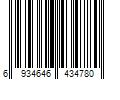 6 934646 434780